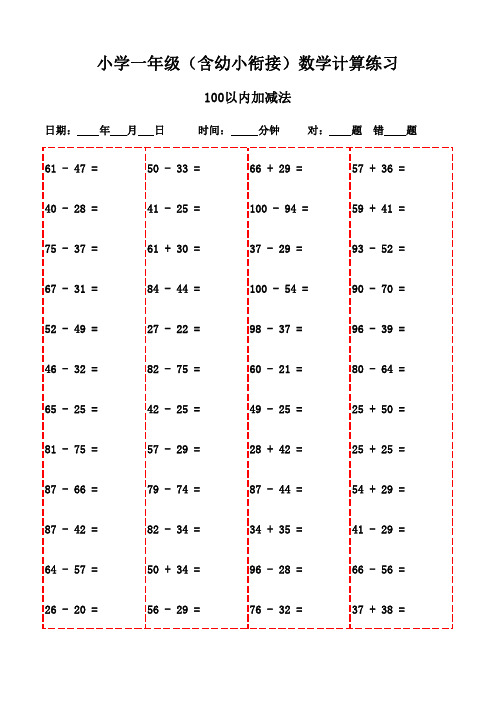 小学一年级（含幼小衔接）数学计算练习

100以内加减法

日期：____年___月___日　　时间：_____分钟　　对：____题　错____题

61 - 47 =

40 - 28 =

75 - 37 =

67 - 31 =

52 - 49 =

46 - 32 =

65 - 25 =

81 - 75 =

87 - 66 =

87 - 42 =

64 - 57 =

26 - 20 =

50 - 33 =

41 - 25 =

61 + 30 =

84 - 44 =

27 - 22 =

82 - 75 =

42 - 25 =

57 - 29 =

79 - 74 =

82 - 34 =

50 + 34 =

56 - 29 =

66 + 29 =

100 - 94 =

37 - 29 =

100 - 54 =

98 - 37 =

60 - 21 =

49 - 25 =

28 + 42 =

87 - 44 =

34 + 35 =

96 - 28 =

76 - 32 =

57 + 36 =

59 + 41 =

93 - 52 =

90 - 70 =

96 - 39 =

80 - 64 =

25 + 50 =

25 + 25 =

54 + 29 =

41 - 29 =

66 - 56 =

37 + 38 =